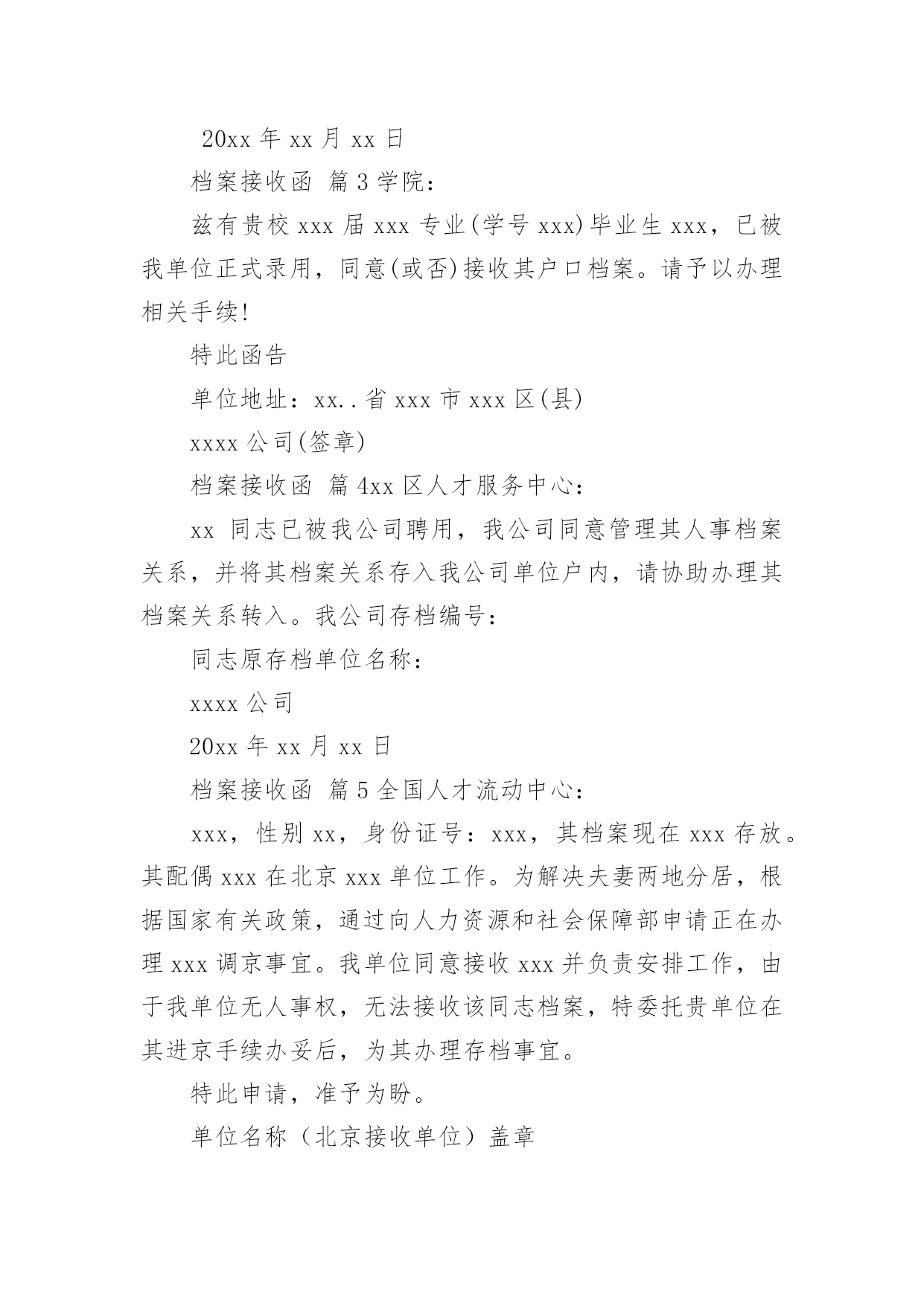 20xx 年 xx 月 xx 日

档案接收函 篇 3 学院：

兹有贵校 xxx 届 xxx 专业(学号 xxx)毕业生 xxx，已被我单位正式录用，同意(或否)接收其户口档案。请予以办理相关手续!

特此函告

单位地址：xx..省 xxx 市 xxx 区(县)

xxxx 公司(签章)

档案接收函 篇 4xx 区人才服务中心：

xx 同志已被我公司聘用，我公司同意管理其人事档案关系，并将其档案关系存入我公司单位户内，请协助办理其档案关系转入。我公司存档编号：

同志原存档单位名称：

xxxx 公司

20xx 年 xx 月 xx 日

档案接收函 篇 5 全国人才流动中心：

xxx，性别 xx，身份证号：xxx，其档案现在 xxx 存放。其配偶 xxx 在北京 xxx 单位工作。为解决夫妻两地分居，根据国家有关政策，通过向人力资源和社会保障部申请正在办理 xxx 调京事宜。我单位同意接收 xxx 并负责安排工作，由于我单位无人事权，无法接收该同志档案，特委托贵单位在其进京手续办妥后，为其办理存档事宜。

特此申请，准予为盼。

单位名称（北京接收单位）盖章